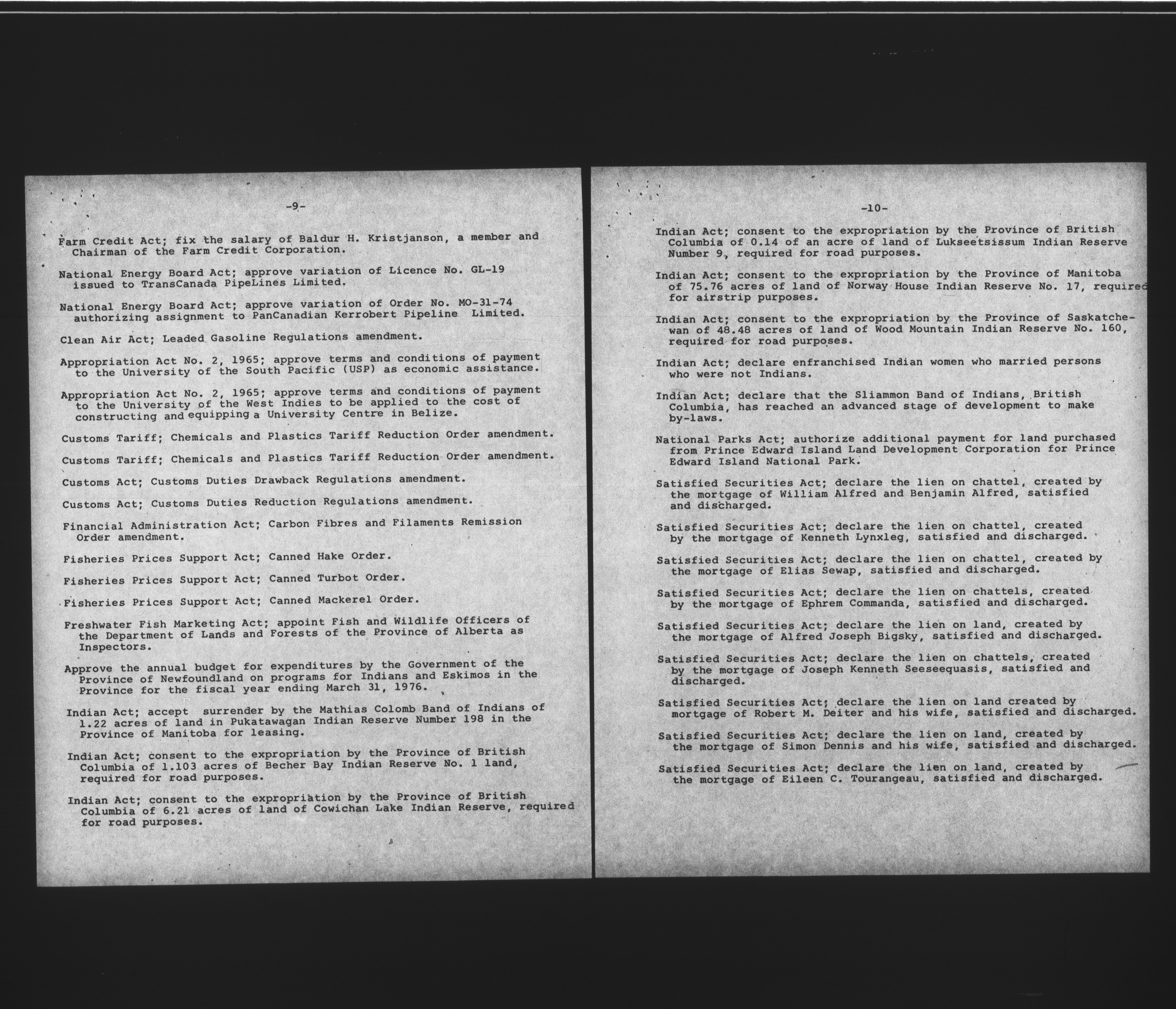 -9-

Farm Credit Act; fix the salary of Baldur H. Kristjanson, a member and Chairman of the Farm Credit Corporation.

National Energy Board Act; approve variation of Licence No. GL-19 issued to TransCanada PipeLines Limited.

National Energy Board Act; approve variation of Order No. MO-31-74 authorizing assignment to PanCanadian Kerrobert Pipeline Limited.

Clean Air Act; Leaded Gasoline Regulations amendment.

Appropriation Act No. 2, 1965; approve terms and conditions of payment to the University of the South Pacific (USP) as economic assistance.

Appropriation Act No. 2, 1965; approve terms and conditions of payment to the University of the West Indies to be applied to the cost of constructing and equipping a University Centre in Belize.

Customs Tariff; Chemicals and Plastics Tariff Reduction Order amendment.

Customs Tariff; Chemicals and Plastics Tariff Reduction Order amendment.

Customs Act; Customs Duties Drawback Regulations amendment.

Customs Act; Customs Duties Reduction Regulations amendment.

Financial Administration Act; Carbon Fibres and Filaments Remission Order amendment.

Fisheries Prices Support Act; Canned Hake Order.

Fisheries Prices Support Act; Canned Turbot Order.

Fisheries Prices Support Act; Canned Mackerel Order.

Freshwater Fish Marketing Act; appoint Fish and Wildlife Officers of the Department of Lands and Forests of the Province of Alberta as Inspectors.

Approve the annual budget for expenditures by the Government of the Province of Newfoundland on programs for Indians and Eskimos in the Province for the fiscal year ending March 31, 1976.

Indian Act; accept surrender by the Mathias Colomb Band of Indians of 1.22 acres of land in Pukatawagan Indian Reserve Number 198 in the Province of Manitoba for leasing.

Indian Act; consent to the expropriation by the Province of British Columbia of 1.103 acres of Becher Bay Indian Reserve No. 1 land, required for road purposes.

Indian Act; consent to the expropriation by the Province of British Columbia of 6.21 acres of land of Cowichan Lake Indian Reserve, required for road purposes.

-10-

Indian Act; consent to the expropriation by the Province of British Columbia of 0.14 of an acre of land of Lukseetsissum Indian Reserve Number 9, required for road purposes.

Indian Act; consent to the expropriation by the Province of Manitoba of 75.76 acres of land of Norway House Indian Reserve No. 17, required for airstrip purposes.

Indian Act; consent to the expropriation by the Province of Saskatchewan of 48.48 acres of land of Wood Mountain Indian Reserve No. 160, required for road purposes.

Indian Act; declare enfranchised Indian women who married persons who were not Indians.

Indian Act; declare that the Sliammon Band of Indians, British Columbia, has reached an advanced stage of development to make by-laws.

National Parks Act; authorize additional payment for land purchased from Prince Edward Island Land Development Corporation for Prince Edward Island National Park.

Satisfied Securities Act; declare the lien on chattel, created by the mortgage of William Alfred and Benjamin Alfred, satisfied and discharged.

Satisfied Securities Act; declare the lien on chattel, created by the mortgage of Kenneth Lynxleg, satisfied and discharged.

Satisfied Securities Act; declare the lien on chattel, created by the mortgage of Elias Sewap, satisfied and discharged.

Satisfied Securities Act; declare the lien on chattels, created by the mortgage of Ephrem Commanda, satisfied and discharged.

Satisfied Securities Act; declare the lien on land, created by the mortgage of Alfred Joseph Bigsky, satisfied and discharged.

Satisfied Securities Act; declare the lien on chattels, created by the mortgage of Joseph Kenneth Seeseequasis, satisfied and discharged.

Satisfied Securities Act; declare the lien on land created by mortgage of Robert M. Deiter and his wife, satisfied and discharged.

Satisfied Securities Act; declare the lien on land, created by the mortgage of Simon Dennis and his wife, satisfied and discharged.

Satisfied Securities Act; declare the lien on land, created by the mortgage of Eileen C. Tourangeau, satisfied and discharged.